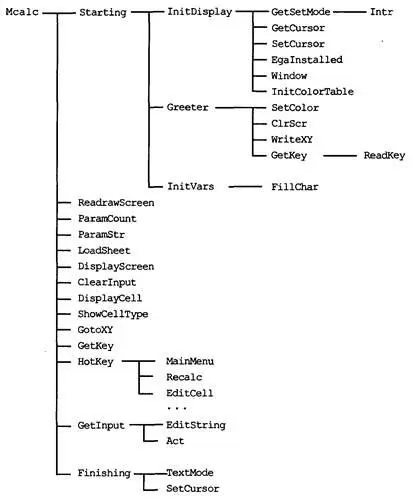 Mcalc
Starting
InitDisplay
GetSetMode
Intr
GetCursor
SetCursor
EgaInstalled
Window
InitColorTable
Greeter
SetColor
ClrScr
WriteXY
GetKey
ReadKey
InitVars
FillChar
ReadrawScreen
ParamCount
ParamStr
LoadSheet
DisplayScreen
ClearInput
DisplayCell
ShowCellType
GotoXY
GetKey
HotKey
MainMenu
Recalc
EditCell
...
GetInput
EditString
Act
Finishing
TextMode
SetCursor